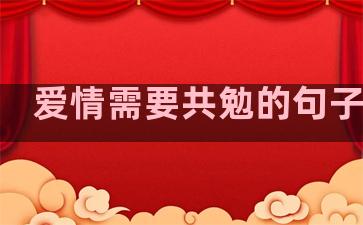 爱情需要共勉的句子